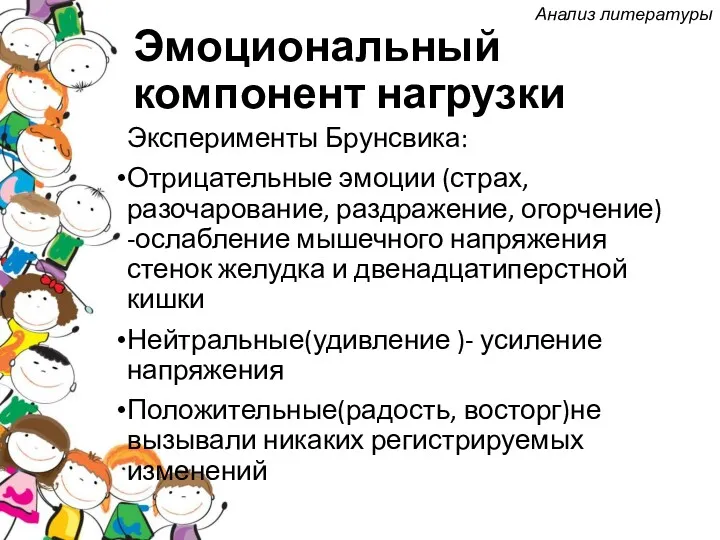 Анализ литературы

Эмоциональный компонент нагрузки

Эксперименты Брунсвика:

•Отрицательные эмоции (страх, разочарование, раздражение, огорчение) -ослабление мышечного напряжения стенок желудка и двенадцатиперстной кишки

•Нейтральные(удивление )- усиление напряжения

•Положительные(радость, восторг)не вызывали никаких регистрируемых изменений